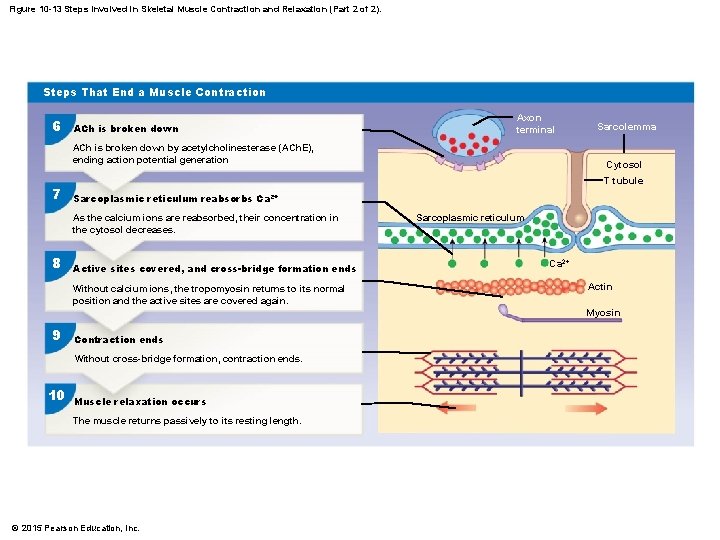 Figure 10-13 Steps Involved in Skeletal Muscle Contraction and Relaxation (Part 2 of 2).

Steps That End a Muscle Contraction

6 ACh is broken down

ACh is broken down by acetylcholinesterase (AChE), ending action potential generation

7 Sarcoplasmic reticulum reabsorbs $Ca^{2+}$

As the calcium ions are reabsorbed, their concentration in the cytosol decreases.

8 Active sites covered, and cross-bridge formation ends

Without calcium ions, the tropomyosin returns to its normal position and the active sites are covered again.

9 Contraction ends

Without cross-bridge formation, contraction ends.

10 Muscle relaxation occurs

The muscle returns passively to its resting length.

Axon terminal

Sarcolemma

Cytosol

T tubule

Sarcoplasmic reticulum

$Ca^{2+}$

Actin

Myosin

© 2015 Pearson Education, Inc.